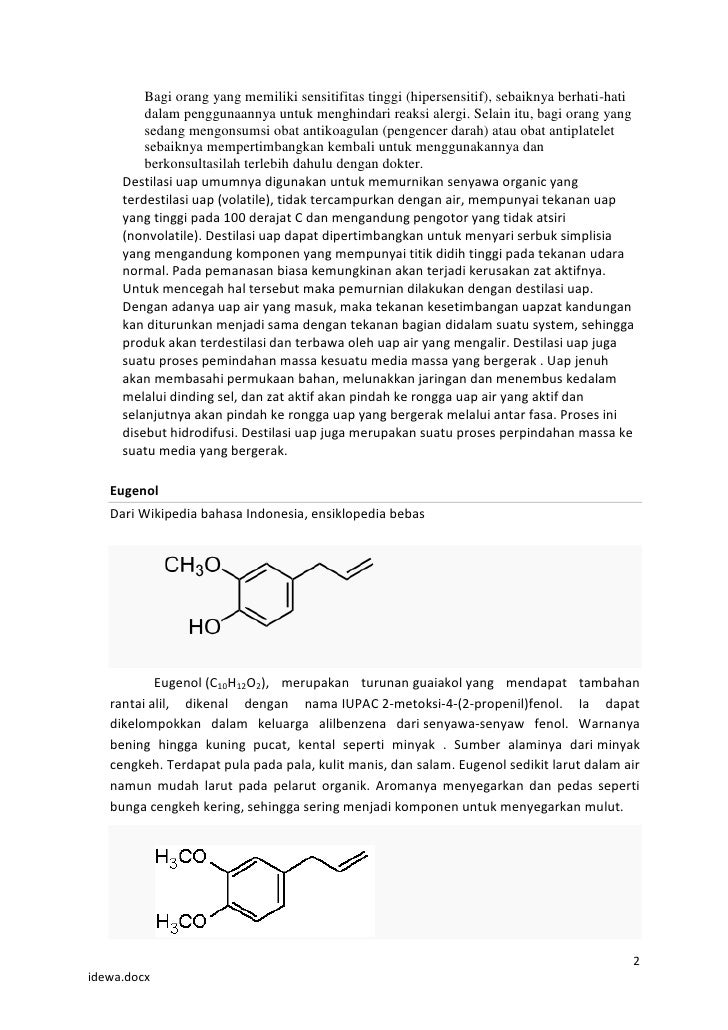 Bagi orang yang memiliki sensitifitas tinggi (hipersensitif), sebaiknya berhati-hati dalam penggunaannya untuk menghindari reaksi alergi. Selain itu, bagi orang yang sedang mengonsumsi obat antikoagulan (pengencer darah) atau obat antiplatelet sebaiknya mempertimbangkan kembali untuk menggunakannya dan berkonsultasilah terlebih dahulu dengan dokter.

Destilasi uap umumnya digunakan untuk memurnikan senyawa organic yang terdestilasi uap (volatile), tidak tercampurkan dengan air, mempunyai tekanan uap yang tinggi pada 100 derajat C dan mengandung pengotor yang tidak atsiri (nonvolatile). Destilasi uap dapat dipertimbangkan untuk menyari serbuk simplisia yang mengandung komponen yang mempunyai titik didih tinggi pada tekanan udara normal. Pada pemanasan biasa kemungkinan akan terjadi kerusakan zat aktifnya. Untuk mencegah hal tersebut maka pemurnian dilakukan dengan destilasi uap. Dengan adanya uap air yang masuk, maka tekanan kesetimbangan uapzat kandungan kan diturunkan menjadi sama dengan tekanan bagian didalam suatu system, sehingga produk akan terdestilasi dan terbawa oleh uap air yang mengalir. Destilasi uap juga suatu proses pemindahan massa kesuatu media massa yang bergerak . Uap jenuh akan membasahi permukaan bahan, melunakkan jaringan dan menembus kedalam melalui dinding sel, dan zat aktif akan pindah ke rongga uap air yang aktif dan selanjutnya akan pindah ke rongga uap yang bergerak melalui antar fasa. Proses ini disebut hidrodifusi. Destilasi uap juga merupakan suatu proses perpindahan massa ke suatu media yang bergerak.

Eugenol

Dari Wikipedia bahasa Indonesia, ensiklopedia bebas

$CH_3O$

HO

Eugenol ($C_{10}H_{12}O_2$), merupakan turunan guaiakol yang mendapat tambahan rantai alil, dikenal dengan nama IUPAC 2-metoksi-4-(2-propenil)fenol. Ia dapat dikelompokkan dalam keluarga alilbenzena dari senyawa-senyaw fenol. Warnanya bening hingga kuning pucat, kental seperti minyak . Sumber alaminya dari minyak cengkeh. Terdapat pula pada pala, kulit manis, dan salam. Eugenol sedikit larut dalam air namun mudah larut pada pelarut organik. Aromanya menyegarkan dan pedas seperti bunga cengkeh kering, sehingga sering menjadi komponen untuk menyegarkan mulut.

$H_3CO$

$H_3CO$

2

idewa.docx